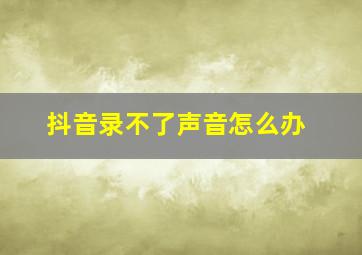 抖音录不了声音怎么办